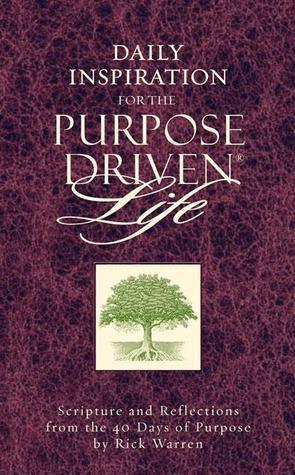 DAILY INSPIRATION FOR THE PURPOSE DRIVEN® Life

Scripture and Reflections from the 40 Days of Purpose by Rick Warren